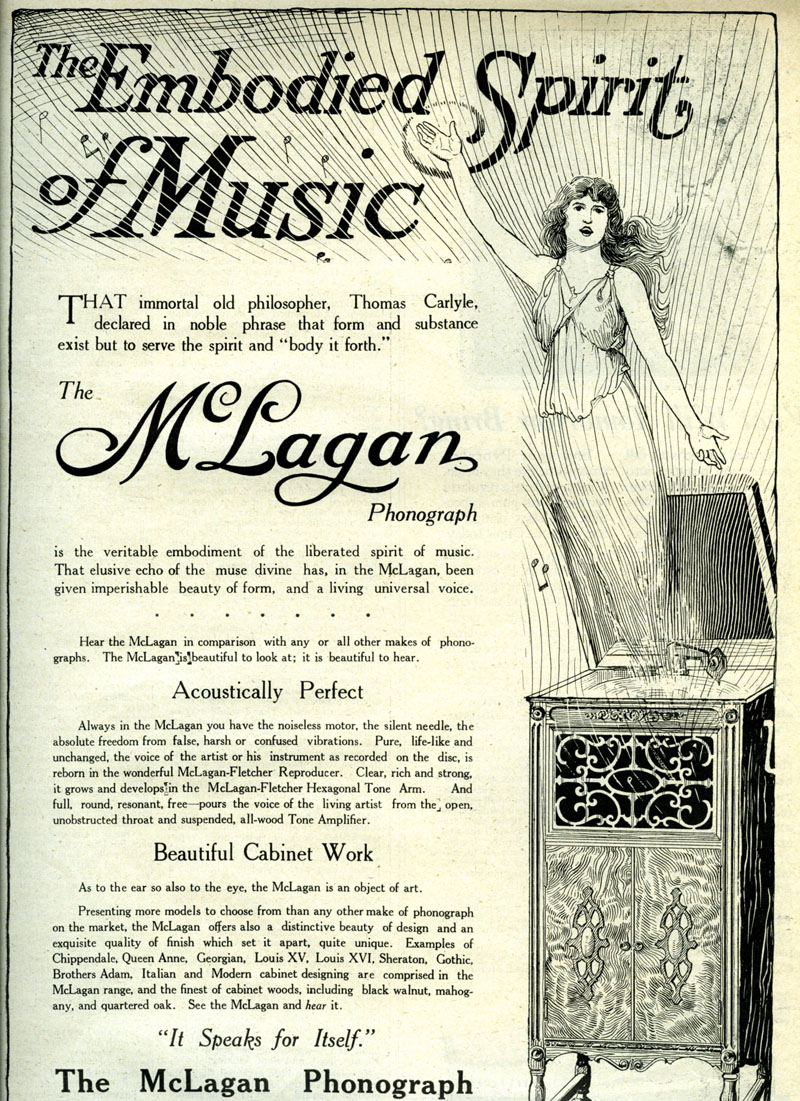 The Embodied Spirit of Music

THAT immortal old philosopher, Thomas Carlyle, declared in noble phrase that form and substance exist but to serve the spirit and "body it forth."

The McLagan Phonograph

is the veritable embodiment of the liberated spirit of music. That elusive echo of the muse divine has, in the McLagan, been given imperishable beauty of form, and a living universal voice.

. . . . . . .

Hear the McLagan in comparison with any or all other makes of phonographs. The McLagan is beautiful to look at; it is beautiful to hear.

Acoustically Perfect

Always in the McLagan you have the noiseless motor, the silent needle, the absolute freedom from false, harsh or confused vibrations. Pure, life-like and unchanged, the voice of the artist or his instrument as recorded on the disc, is reborn in the wonderful McLagan-Fletcher Reproducer. Clear, rich and strong, it grows and develops in the McLagan-Fletcher Hexagonal Tone Arm. And full, round, resonant, free—pours the voice of the living artist from the open, unobstructed throat and suspended, all-wood Tone Amplifier.

Beautiful Cabinet Work

As to the ear so also to the eye, the McLagan is an object of art.

Presenting more models to choose from than any other make of phonograph on the market, the McLagan offers also a distinctive beauty of design and an exquisite quality of finish which set it apart, quite unique. Examples of Chippendale, Queen Anne, Georgian, Louis XV, Louis XVI, Sheraton, Gothic, Brothers Adam, Italian and Modern cabinet designing are comprised in the McLagan range, and the finest of cabinet woods, including black walnut, mahogany, and quartered oak. See the McLagan and hear it.

"It Speaks for Itself."

The McLagan Phonograph